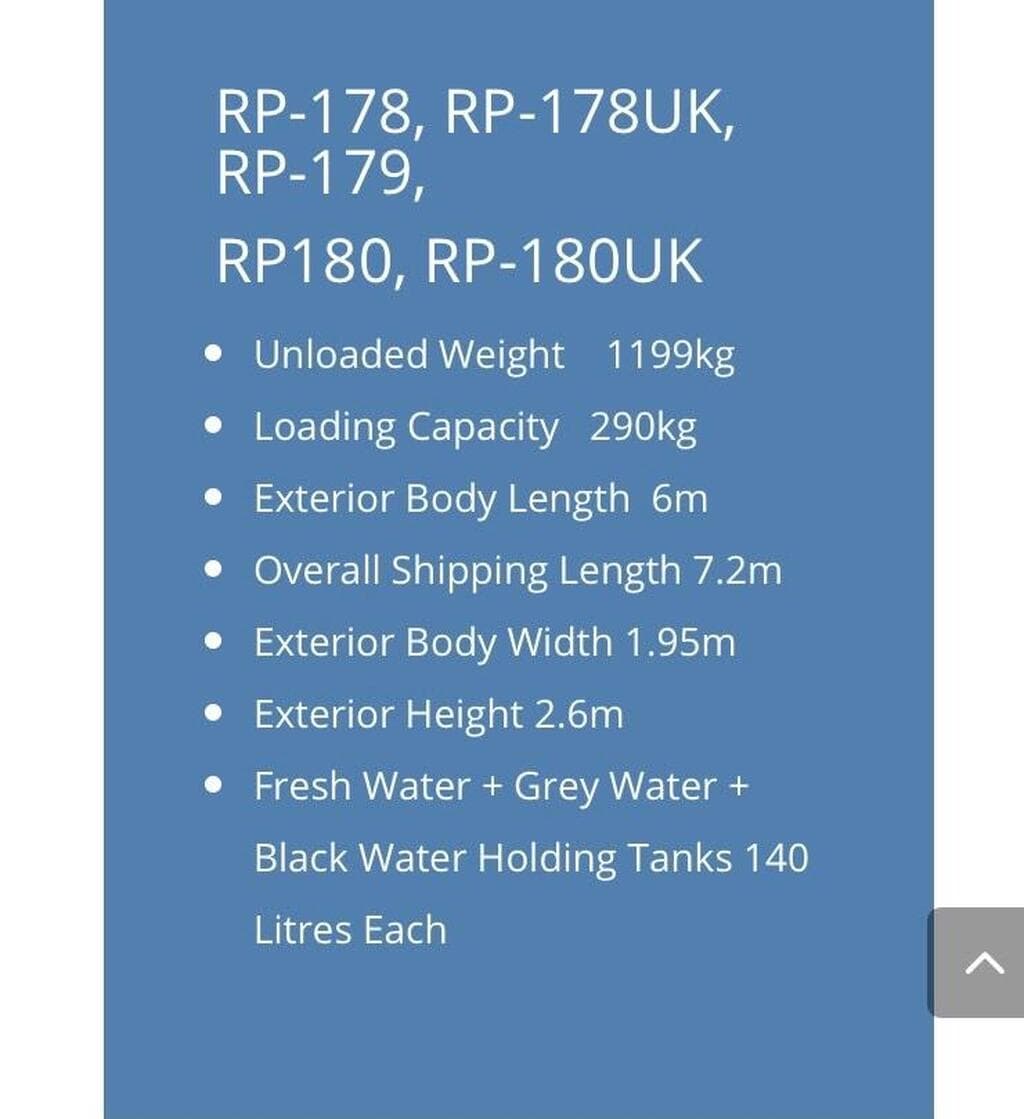 RP-178, RP-178UK, RP-179,

RP180, RP-180UK

- Unloaded Weight 1199kg
- Loading Capacity 290kg
- Exterior Body Length 6m
- Overall Shipping Length 7.2m
- Exterior Body Width 1.95m
- Exterior Height 2.6m
- Fresh Water + Grey Water + Black Water Holding Tanks 140 Litres Each